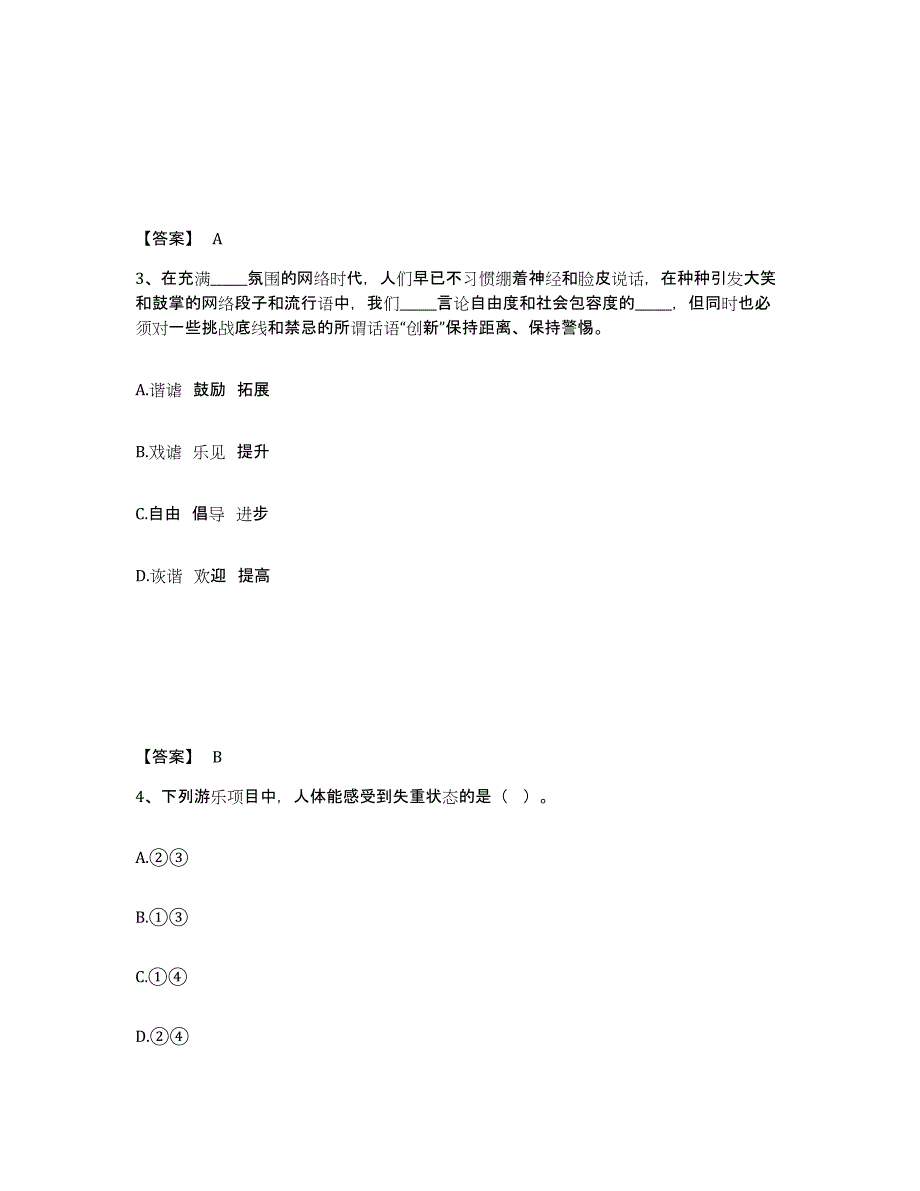 【答案】 A

3、在充满_____氛围的网络时代，人们早已不习惯绷着神经和脸皮说话，在种种引发大笑和鼓掌的网络段子和流行语中，我们_____言论自由度和社会包容度的_____，但同时也必须对一些挑战底线和禁忌的所谓话语“创新”保持距离、保持警惕。

A.谐谑 鼓励 拓展

B.戏谑 乐见 提升

C.自由 倡导 进步

D.诙谐 欢迎 提高

【答案】 B

4、下列游乐项目中，人体能感受到失重状态的是（ ）。

A.②③

B.①③

C.①④

D.②④